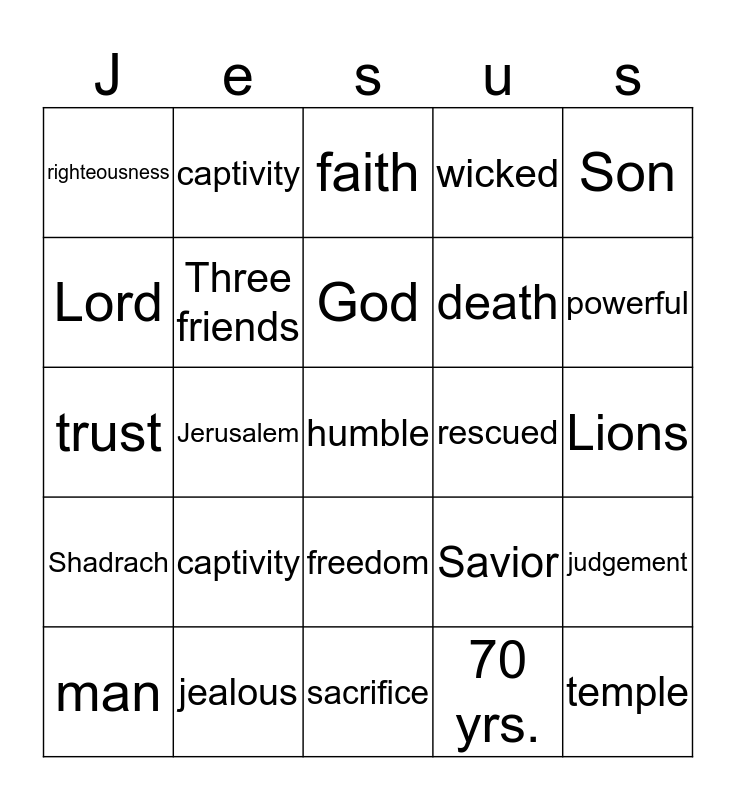 | J | e | s | u | s |
|---|---|---|---|---|
| righteousness | captivity | faith | wicked | Son |
| Lord | Three friends | God | death | powerful |
| trust | Jerusalem | humble | rescued | Lions |
| Shadrach | captivity | freedom | Savior | judgement |
| man | jealous | sacrifice | 70 yrs. | temple |